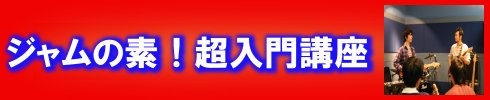 ジャムの素！超入門講座